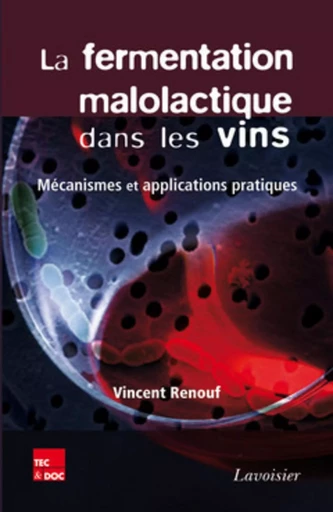 La fermentation malolactique dans les vins

Mécanismes et applications pratiques

Vincent Renouf

TEC & DOC

Lavoisier